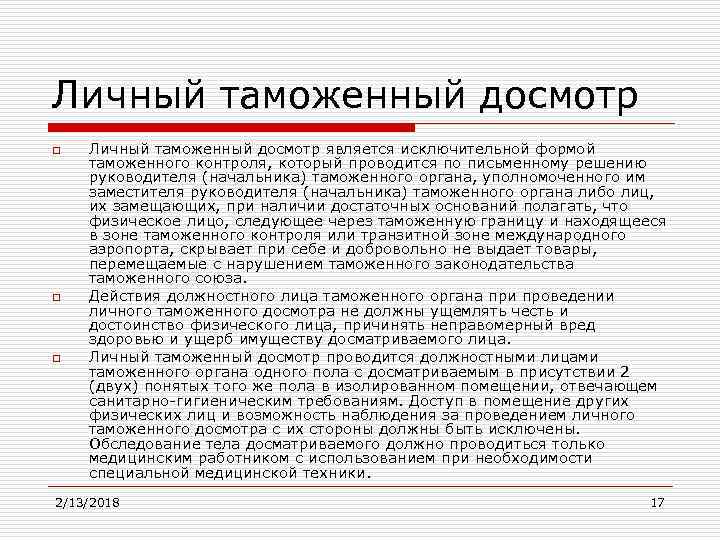 Личный таможенный досмотр

Личный таможенный досмотр является исключительной формой таможенного контроля, который проводится по письменному решению руководителя (начальника) таможенного органа, уполномоченного им заместителя руководителя (начальника) таможенного органа либо лиц, их замещающих, при наличии достаточных оснований полагать, что физическое лицо, следующее через таможенную границу и находящееся в зоне таможенного контроля или транзитной зоне международного аэропорта, скрывает при себе и добровольно не выдает товары, перемещаемые с нарушением таможенного законодательства таможенного союза.

Действия должностного лица таможенного органа при проведении личного таможенного досмотра не должны ущемлять честь и достоинство физического лица, причинять неправомерный вред здоровью и ущерб имуществу досматриваемого лица.

Личный таможенный досмотр проводится должностными лицами таможенного органа одного пола с досматриваемым в присутствии 2 (двух) понятых того же пола в изолированном помещении, отвечающем санитарно-гигиеническим требованиям. Доступ в помещение других физических лиц и возможность наблюдения за проведением личного таможенного досмотра с их стороны должны быть исключены. Обследование тела досматриваемого должно проводиться только медицинским работником с использованием при необходимости специальной медицинской техники.

2/13/2018

17